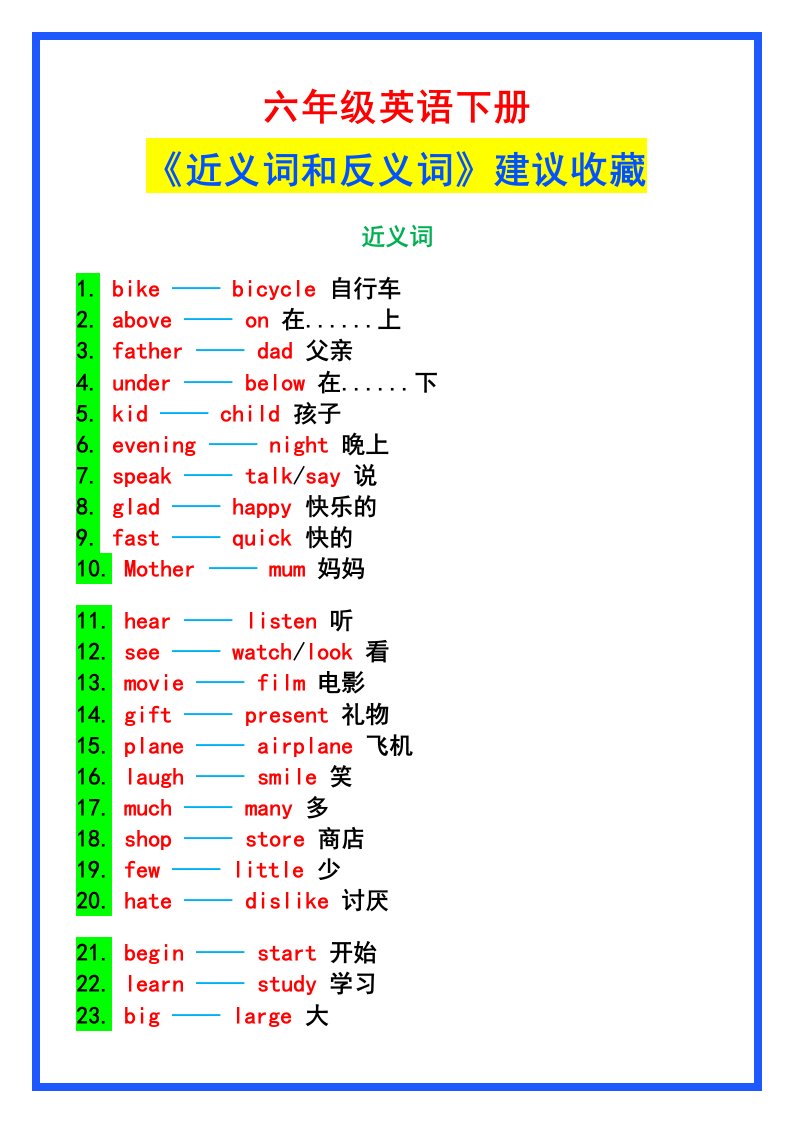 六年级英语下册

《近义词和反义词》建议收藏

近义词

1. bike —— bicycle 自行车
2. above —— on 在......上
3. father —— dad 父亲
4. under —— below 在......下
5. kid —— child 孩子
6. evening —— night 晚上
7. speak —— talk/say 说
8. glad —— happy 快乐的
9. fast —— quick 快的
10. Mother —— mum 妈妈

11. hear —— listen 听
12. see —— watch/look 看
13. movie —— film 电影
14. gift —— present 礼物
15. plane —— airplane 飞机
16. laugh —— smile 笑
17. much —— many 多
18. shop —— store 商店
19. few —— little 少
20. hate —— dislike 讨厌

21. begin —— start 开始
22. learn —— study 学习
23. big —— large 大